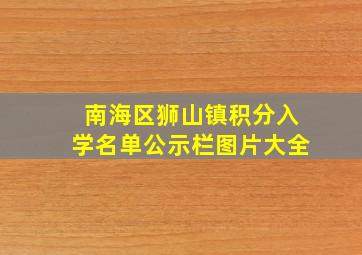 南海区狮山镇积分入学名单公示栏图片大全